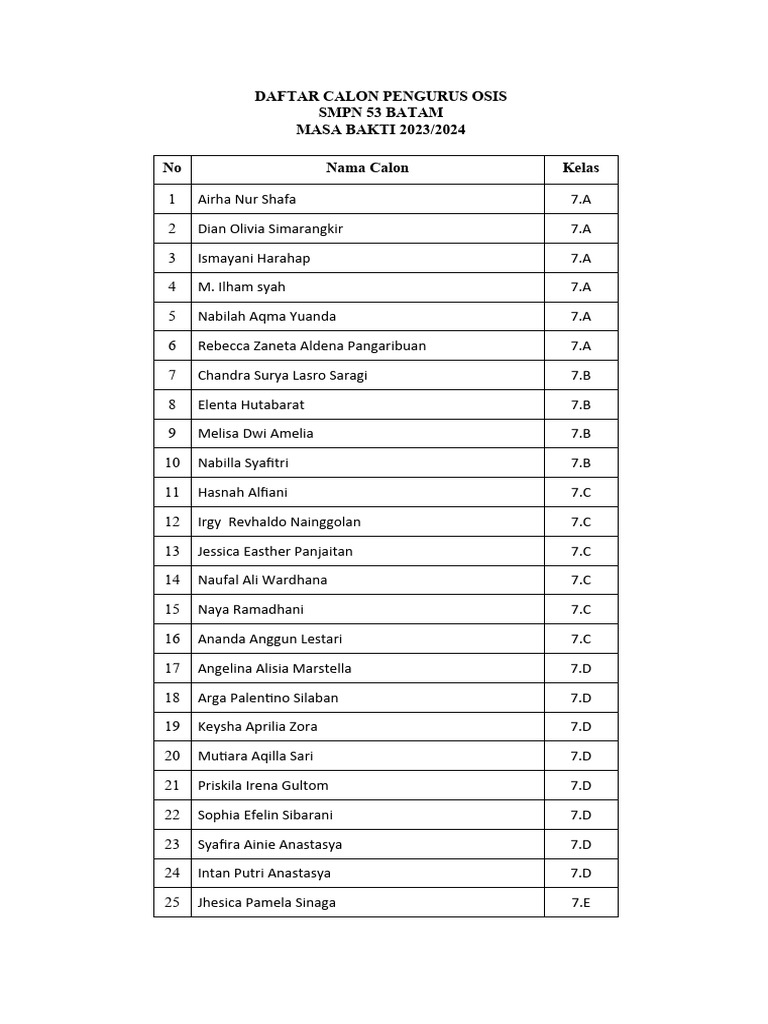 DAFTAR CALON PENGURUS OSIS
SMPN 53 BATAM
MASA BAKTI 2023/2024

| No | Nama Calon | Kelas |
|---|---|---|
| 1 | Airha Nur Shafa | 7.A |
| 2 | Dian Olivia Simarangkir | 7.A |
| 3 | Ismayani Harahap | 7.A |
| 4 | M. Ilham syah | 7.A |
| 5 | Nabilah Aqma Yuanda | 7.A |
| 6 | Rebecca Zaneta Aldena Pangaribuan | 7.A |
| 7 | Chandra Surya Lasro Saragi | 7.B |
| 8 | Elenta Hutabarat | 7.B |
| 9 | Melisa Dwi Amelia | 7.B |
| 10 | Nabilla Syafitri | 7.B |
| 11 | Hasnah Alfiani | 7.C |
| 12 | Irgy  Revhaldo Nainggolan | 7.C |
| 13 | Jessica Easther Panjaitan | 7.C |
| 14 | Naufal Ali Wardhana | 7.C |
| 15 | Naya Ramadhani | 7.C |
| 16 | Ananda Anggun Lestari | 7.C |
| 17 | Angelina Alisia Marstella | 7.D |
| 18 | Arga Palentino Silaban | 7.D |
| 19 | Keysha Aprilia Zora | 7.D |
| 20 | Mutiara Aqilla Sari | 7.D |
| 21 | Priskila Irena Gultom | 7.D |
| 22 | Sophia Efelin Sibarani | 7.D |
| 23 | Syafira Ainie Anastasya | 7.D |
| 24 | Intan Putri Anastasya | 7.D |
| 25 | Jhesica Pamela Sinaga | 7.E |